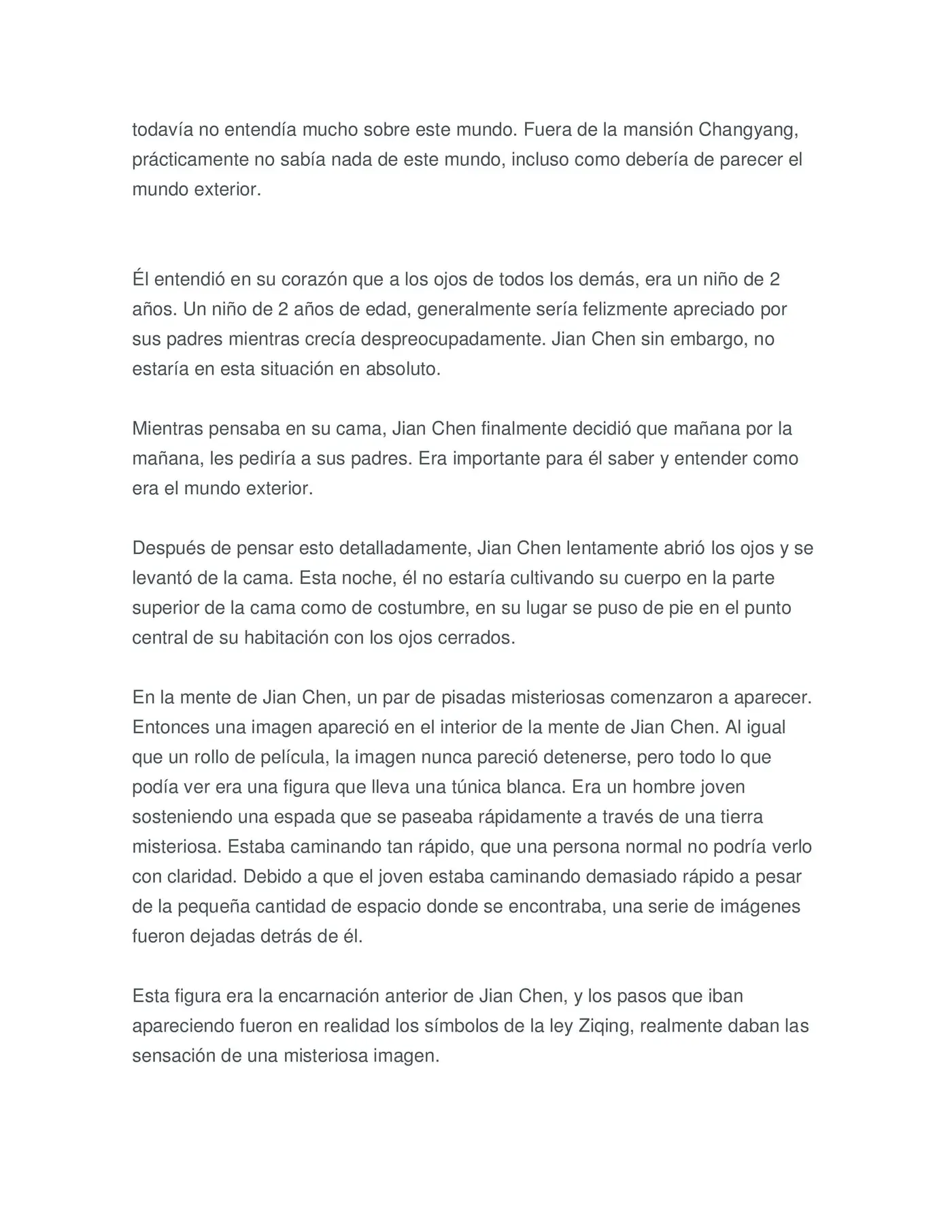 todavía no entendía mucho sobre este mundo. Fuera de la mansión Changyang, prácticamente no sabía nada de este mundo, incluso como debería de parecer el mundo exterior.

Él entendió en su corazón que a los ojos de todos los demás, era un niño de 2 años. Un niño de 2 años de edad, generalmente sería felizmente apreciado por sus padres mientras crecía despreocupadamente. Jian Chen sin embargo, no estaría en esta situación en absoluto.

Mientras pensaba en su cama, Jian Chen finalmente decidió que mañana por la mañana, les pediría a sus padres. Era importante para él saber y entender como era el mundo exterior.

Después de pensar esto detalladamente, Jian Chen lentamente abrió los ojos y se levantó de la cama. Esta noche, él no estaría cultivando su cuerpo en la parte superior de la cama como de costumbre, en su lugar se puso de pie en el punto central de su habitación con los ojos cerrados.

En la mente de Jian Chen, un par de pisadas misteriosas comenzaron a aparecer. Entonces una imagen apareció en el interior de la mente de Jian Chen. Al igual que un rollo de película, la imagen nunca pareció detenerse, pero todo lo que podía ver era una figura que lleva una túnica blanca. Era un hombre joven sosteniendo una espada que se paseaba rápidamente a través de una tierra misteriosa. Estaba caminando tan rápido, que una persona normal no podría verlo con claridad. Debido a que el joven estaba caminando demasiado rápido a pesar de la pequeña cantidad de espacio donde se encontraba, una serie de imágenes fueron dejadas detrás de él.

Esta figura era la encarnación anterior de Jian Chen, y los pasos que iban apareciendo fueron en realidad los símbolos de la ley Ziqing, realmente daban las sensación de una misteriosa imagen.